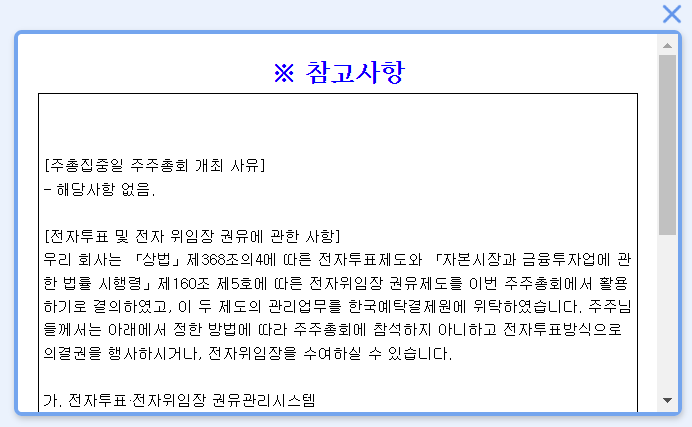 ※ 참고사항

[주총집중일 주주총회 개최 사유]
- 해당사항 없음.

[전자투표 및 전자 위임장 권유에 관한 사항]
우리 회사는 「상법」 제368조의4에 따른 전자투표제도와 「자본시장과 금융투자업에 관한 법률 시행령」 제160조 제5호에 따른 전자위임장 권유제도를 이번 주주총회에서 활용하기로 결의하였고, 이 두 제도의 관리업무를 한국예탁결제원에 위탁하였습니다. 주주님들께서는 아래에서 정한 방법에 따라 주주총회에 참석하지 아니하고 전자투표방식으로 의결권을 행사하시거나, 전자위임장을 수여하실 수 있습니다.

가. 전자투표·전자위임장 권유관리시스템